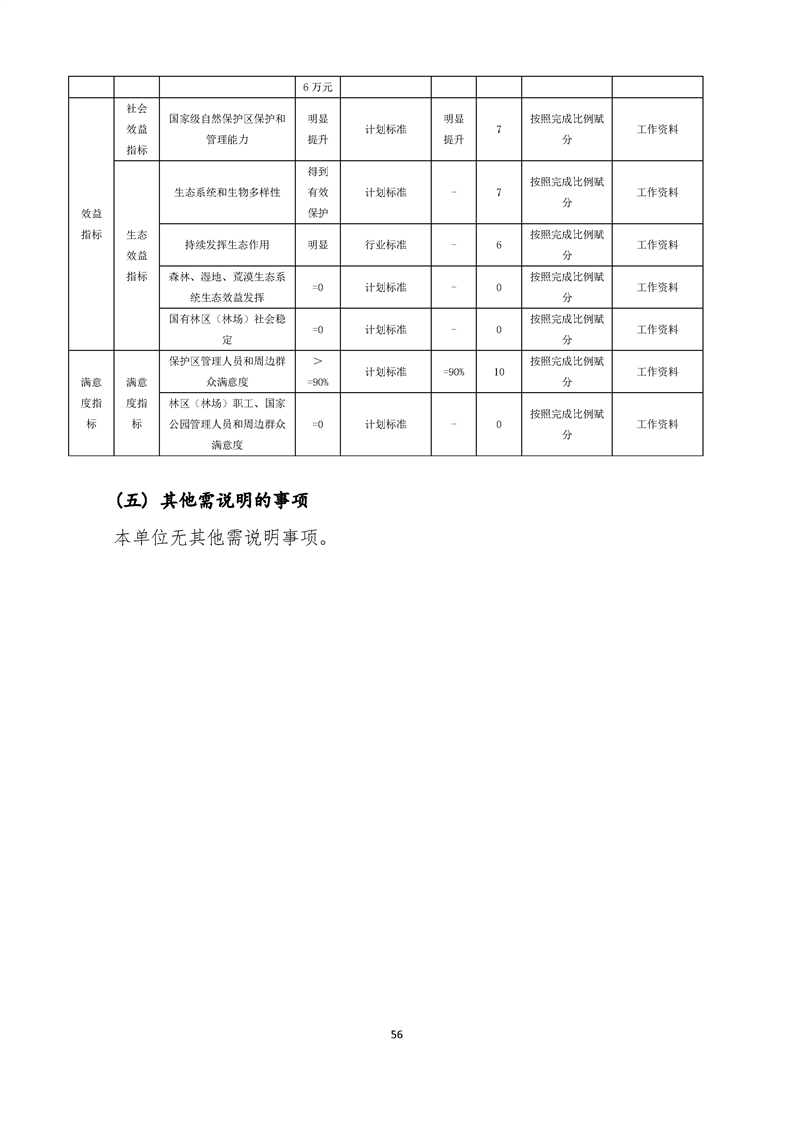 | | | | 6 万元 | | | | | |
|---|---|---|---|---|---|---|---|---|
| 效益指标 | 社会效益指标 | 国家级自然保护区保护和管理能力 | 明显提升 | 计划标准 | 明显提升 | 7 | 按照完成比例赋分 | 工作资料 |
| | 生态效益指标 | 生态系统和生物多样性 | 得到有效保护 | 计划标准 | - | 7 | 按照完成比例赋分 | 工作资料 |
| | | 持续发挥生态作用 | 明显 | 行业标准 | - | 6 | 按照完成比例赋分 | 工作资料 |
| | | 森林、湿地、荒漠生态系统生态效益发挥 | =0 | 计划标准 | - | 0 | 按照完成比例赋分 | 工作资料 |
| | | 国有林区（林场）社会稳定 | =0 | 计划标准 | - | 0 | 按照完成比例赋分 | 工作资料 |
| 满意度指标 | 满意度指标 | 保护区管理人员和周边群众满意度 | ＞=90% | 计划标准 | =90% | 10 | 按照完成比例赋分 | 工作资料 |
| | | 林区（林场）职工、国家公园管理人员和周边群众满意度 | =0 | 计划标准 | - | 0 | 按照完成比例赋分 | 工作资料 |

（五）其他需说明的事项

本单位无其他需说明事项。

56